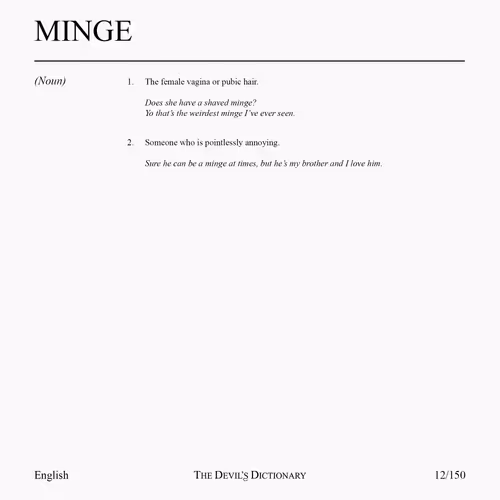 MINGE

(Noun)

1. The female vagina or pubic hair.

Does she have a shaved minge?
Yo that's the weirdest minge I've ever seen.

2. Someone who is pointlessly annoying.

Sure he can be a minge at times, but he's my brother and I love him.

English

THE DEVIL'S DICTIONARY

12/150